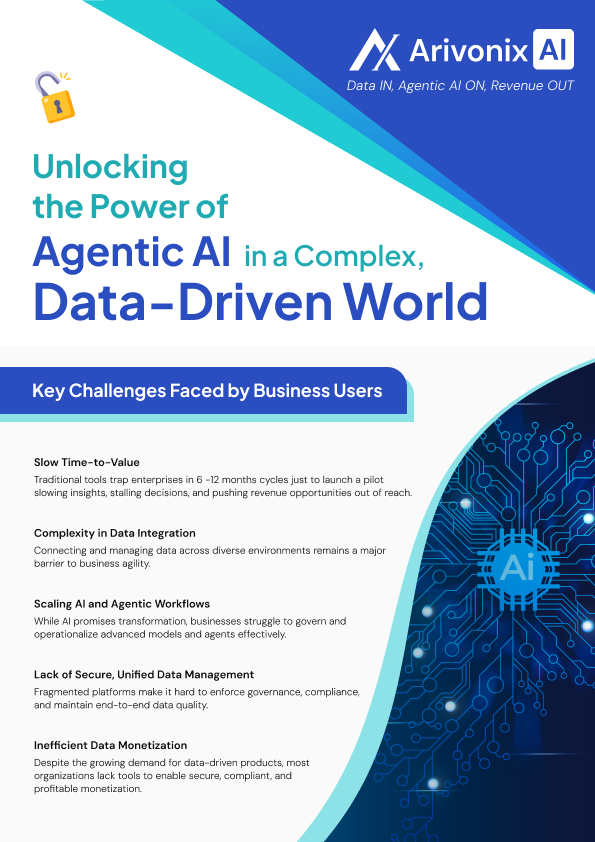 Arivonix AI

Data IN, Agentic AI ON, Revenue OUT

Unlocking the Power of Agentic AI in a Complex, Data-Driven World

Key Challenges Faced by Business Users

Slow Time-to-Value

Traditional tools trap enterprises in 6 -12 months cycles just to launch a pilot slowing insights, stalling decisions, and pushing revenue opportunities out of reach.

Complexity in Data Integration

Connecting and managing data across diverse environments remains a major barrier to business agility.

Scaling AI and Agentic Workflows

While AI promises transformation, businesses struggle to govern and operationalize advanced models and agents effectively.

Lack of Secure, Unified Data Management

Fragmented platforms make it hard to enforce governance, compliance, and maintain end-to-end data quality.

Inefficient Data Monetization

Despite the growing demand for data-driven products, most organizations lack tools to enable secure, compliant, and profitable monetization.

Ai